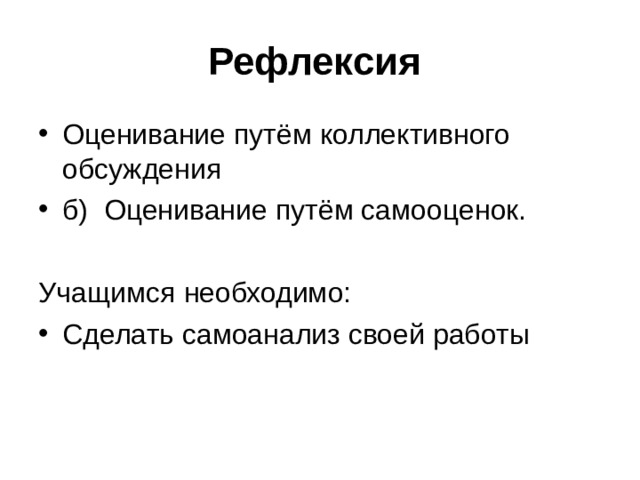 Рефлексия

• Оценивание путём коллективного обсуждения
• б) Оценивание путём самооценок.

Учащимся необходимо:
• Сделать самоанализ своей работы